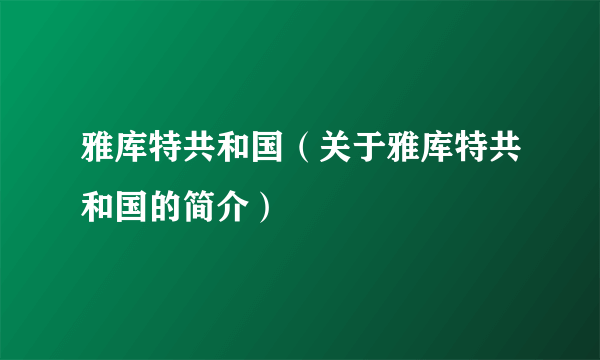 雅库特共和国（关于雅库特共和国的简介）